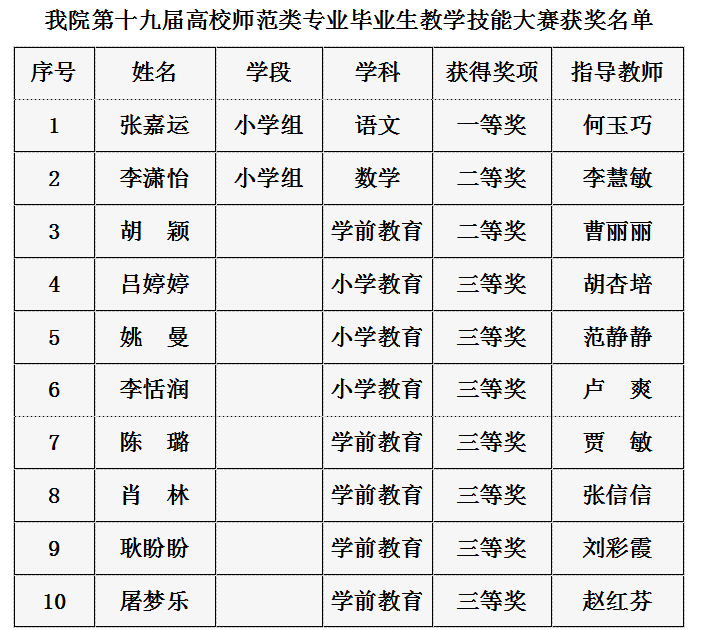 我院第十九届高校师范类专业毕业生教学技能大赛获奖名单

| 序号 | 姓名 | 学段 | 学科 | 获得奖项 | 指导教师 |
|---|---|---|---|---|---|
| 1 | 张嘉运 | 小学组 | 语文 | 一等奖 | 何玉巧 |
| 2 | 李潇怡 | 小学组 | 数学 | 二等奖 | 李慧敏 |
| 3 | 胡　颖 | | 学前教育 | 二等奖 | 曹丽丽 |
| 4 | 吕婷婷 | | 小学教育 | 三等奖 | 胡杏培 |
| 5 | 姚　曼 | | 小学教育 | 三等奖 | 范静静 |
| 6 | 李恬润 | | 小学教育 | 三等奖 | 卢　爽 |
| 7 | 陈　璐 | | 学前教育 | 三等奖 | 贾　敏 |
| 8 | 肖　林 | | 学前教育 | 三等奖 | 张信信 |
| 9 | 耿盼盼 | | 学前教育 | 三等奖 | 刘彩霞 |
| 10 | 屠梦乐 | | 学前教育 | 三等奖 | 赵红芬 |